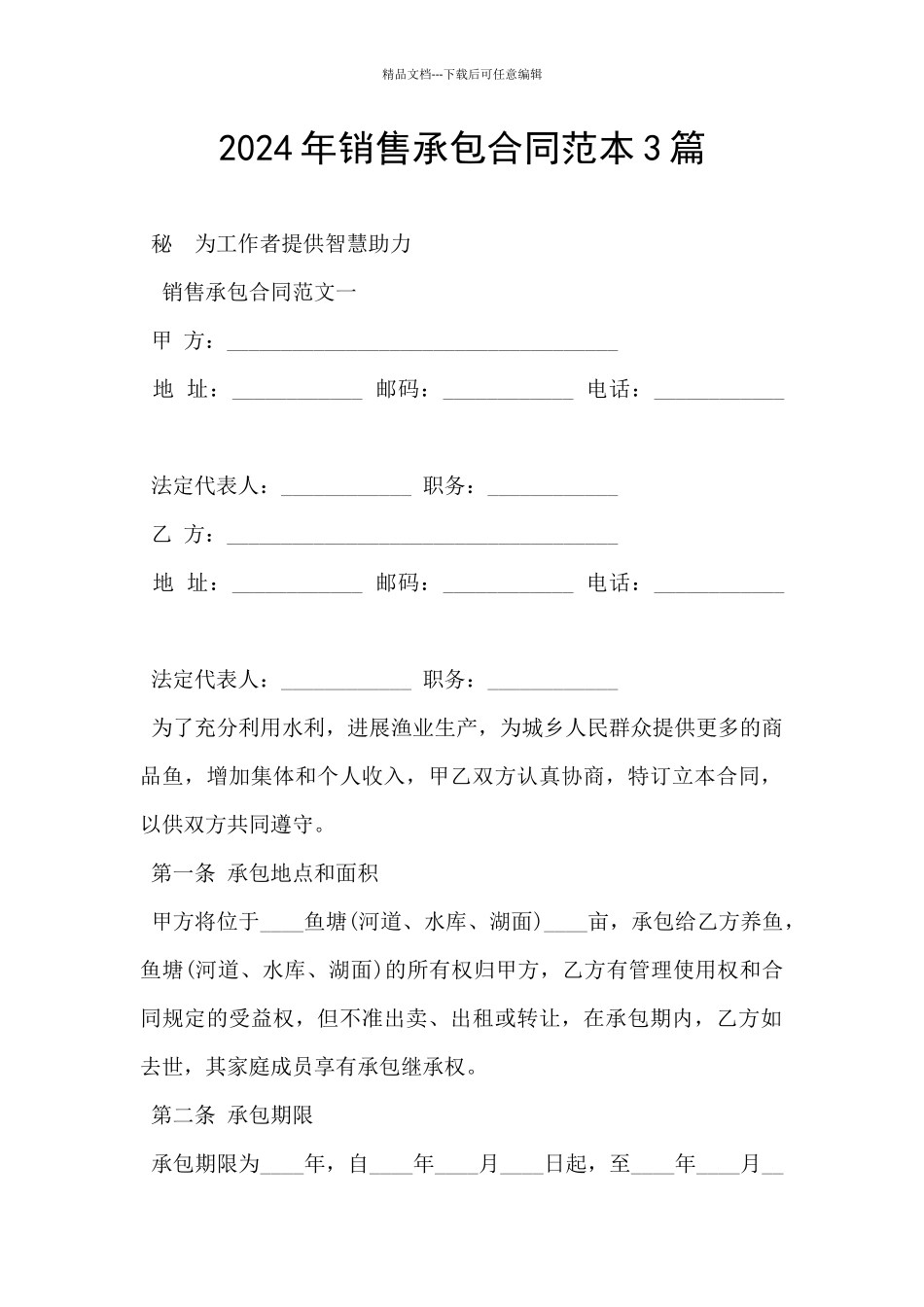 精品文档---下载后可任意编辑

2024年销售承包合同范本3篇

秘 为工作者提供智慧助力

销售承包合同范文一

甲 方：____

地 址：____ 邮码：____ 电话：____

法定代表人：____ 职务：____

乙 方：____

地 址：____ 邮码：____ 电话：____

法定代表人：____ 职务：____

为了充分利用水利，进展渔业生产，为城乡人民群众提供更多的商品鱼，增加集体和个人收入，甲乙双方认真协商，特订立本合同，以供双方共同遵守。

第一条 承包地点和面积

甲方将位于____鱼塘(河道、水库、湖面)____亩，承包给乙方养鱼，鱼塘(河道、水库、湖面)的所有权归甲方，乙方有管理使用权和合同规定的受益权，但不准出卖、出租或转让，在承包期内，乙方如去世，其家庭成员享有承包继承权。

第二条 承包期限

承包期限为____年，自____年____月____日起，至____年____月____